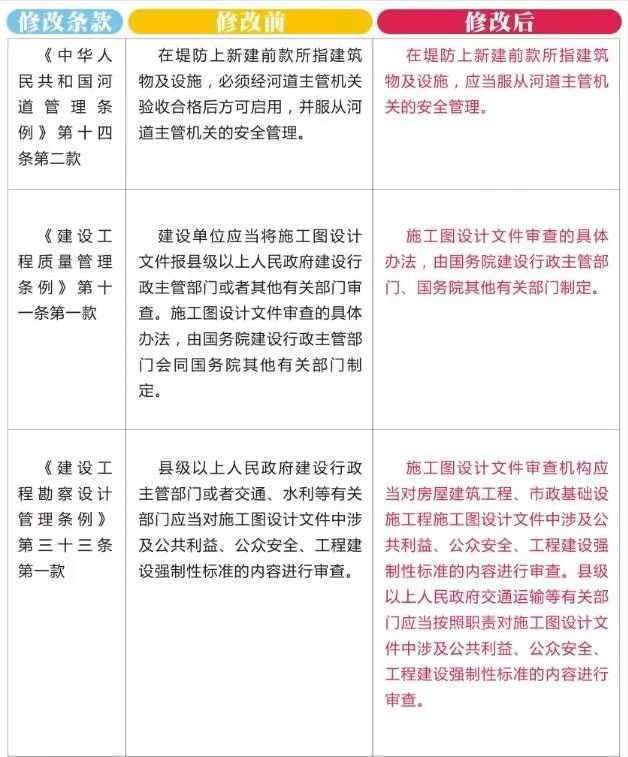 | 修改条款 | 修改前 | 修改后 |
|---|---|---|
| 《中华人民共和国河道管理条例》第十四条第二款 | 在堤防上新建前款所指建筑物及设施，必须经河道主管机关验收合格后方可启用，并服从河道主管机关的安全管理。 | 在堤防上新建前款所指建筑物及设施，应当服从河道主管机关的安全管理。 |
| 《建设工程质量管理条例》第十一条第一款 | 建设单位应当将施工图设计文件报县级以上人民政府建设行政主管部门或者其他有关部门审查。施工图设计文件审查的具体办法，由国务院建设行政主管部门会同国务院其他有关部门制定。 | 施工图设计文件审查的具体办法，由国务院建设行政主管部门、国务院其他有关部门制定。 |
| 《建设工程勘察设计管理条例》第三十三条第一款 | 县级以上人民政府建设行政主管部门或者交通、水利等有关部门应当对施工图设计文件中涉及公共利益、公众安全、工程建设强制性标准的内容进行审查。 | 施工图设计文件审查机构应当对房屋建筑工程、市政基础设施工程施工图设计文件中涉及公共利益、公众安全、工程建设强制性标准的内容进行审查。县级以上人民政府交通运输等有关部门应当按照职责对施工图设计文件中涉及公共利益、公众安全、工程建设强制性标准的内容进行审查。 |